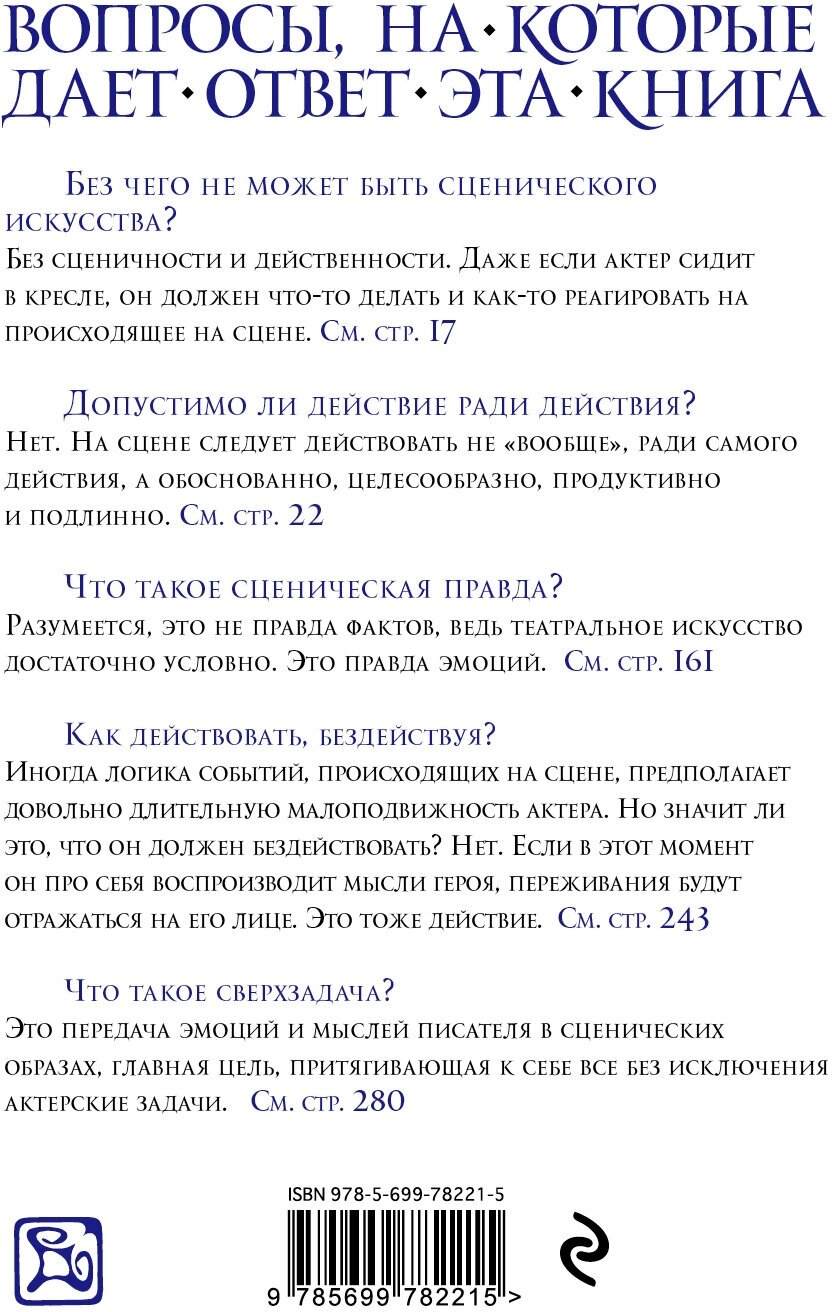 ВОПРОСЫ, НА·КОТОРЫЕ ДАЕТ·ОТВЕТ·ЭТА·КНИГА

Без чего не может быть сценического искусства?
Без сценичности и действенности. Даже если актер сидит в кресле, он должен что-то делать и как-то реагировать на происходящее на сцене. См. стр. 17

Допустимо ли действие ради действия?
Нет. На сцене следует действовать не «вообще», ради самого действия, а обоснованно, целесообразно, продуктивно и подлинно. См. стр. 22

Что такое сценическая правда?
Разумеется, это не правда фактов, ведь театральное искусство достаточно условно. Это правда эмоций. См. стр. 161

Как действовать, бездействуя?
Иногда логика событий, происходящих на сцене, предполагает довольно длительную малоподвижность актера. Но значит ли это, что он должен бездействовать? Нет. Если в этот момент он про себя воспроизводит мысли героя, переживания будут отражаться на его лице. Это тоже действие. См. стр. 243

Что такое сверхзадача?
Это передача эмоций и мыслей писателя в сценических образах, главная цель, притягивающая к себе все без исключения актерские задачи. См. стр. 280

ISBN 978-5-699-78221-5

9 785699 782215 >